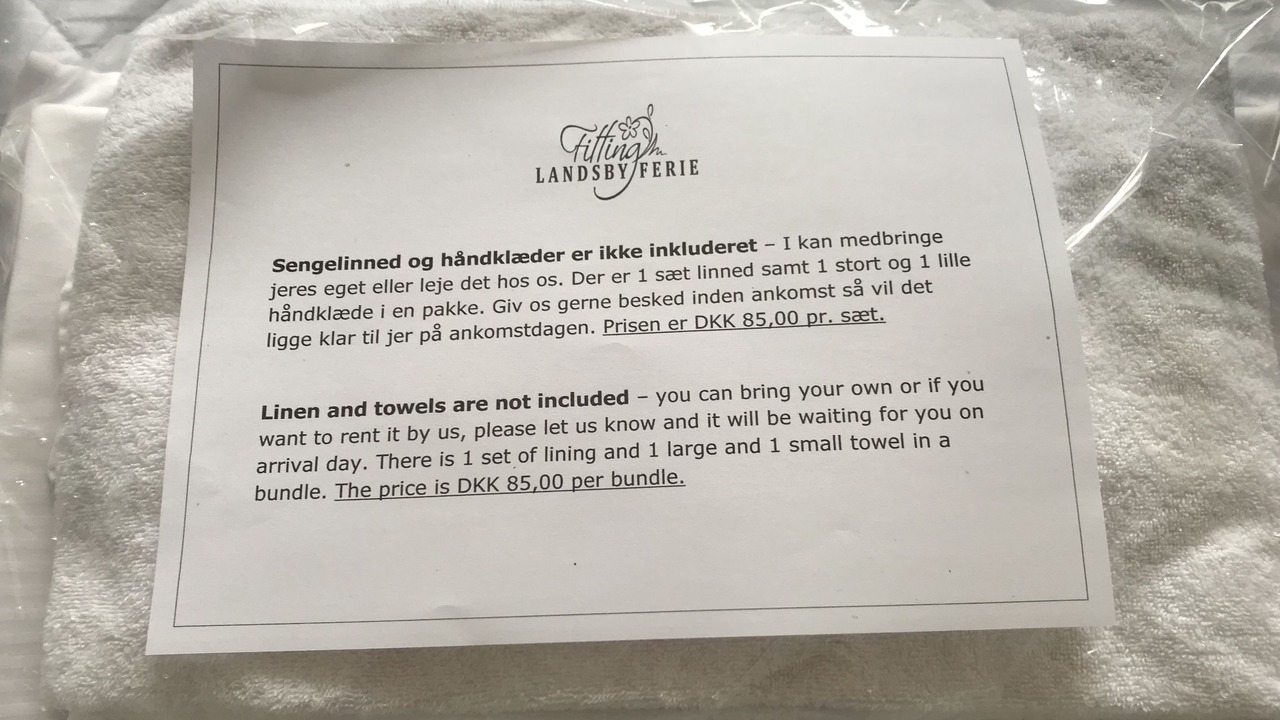 Fitting
LANDSBY FERIE

Sengelinned og håndklæder er ikke inkluderet – I kan medbringe jeres eget eller leje det hos os. Der er 1 sæt linned samt 1 stort og 1 lille håndklæde i en pakke. Giv os gerne besked inden ankomst så vil det ligge klar til jer på ankomstdagen. Prisen er DKK 85,00 pr. sæt.

Linen and towels are not included – you can bring your own or if you want to rent it by us, please let us know and it will be waiting for you on arrival day. There is 1 set of lining and 1 large and 1 small towel in a bundle. The price is DKK 85,00 per bundle.